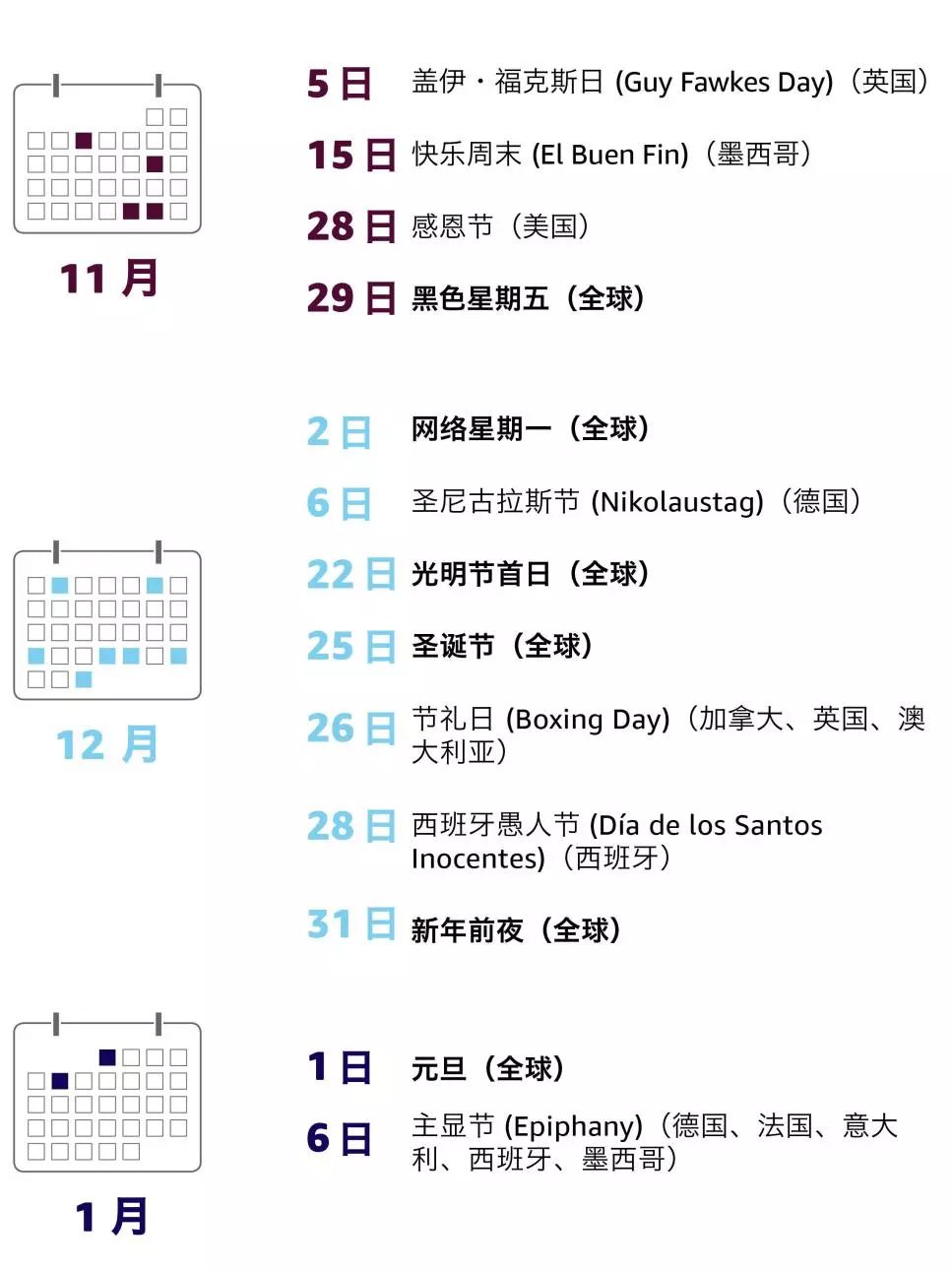 11 月

5 日 盖伊・福克斯日 (Guy Fawkes Day)（英国）

15 日 快乐周末 (El Buen Fin)（墨西哥）

28 日 感恩节（美国）

29 日 黑色星期五（全球）

12 月

2 日 网络星期一（全球）

6 日 圣尼古拉斯节 (Nikolaustag)（德国）

22 日 光明节首日（全球）

25 日 圣诞节（全球）

26 日 节礼日 (Boxing Day)（加拿大、英国、澳大利亚）

28 日 西班牙愚人节 (Día de los Santos Inocentes)（西班牙）

31 日 新年前夜（全球）

1 月

1 日 元旦（全球）

6 日 主显节 (Epiphany)（德国、法国、意大利、西班牙、墨西哥）